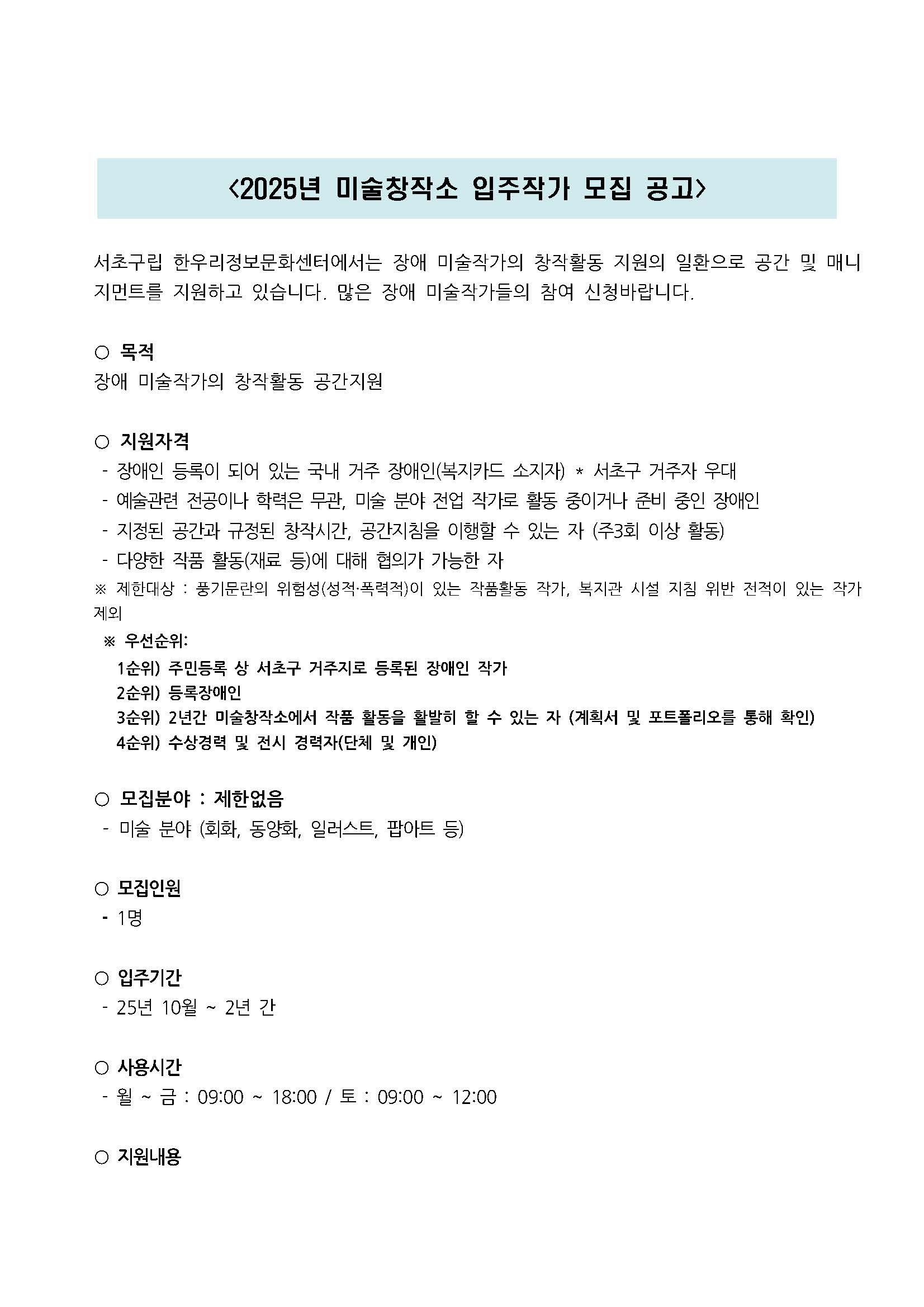 <2025년 미술창작소 입주작가 모집 공고>

서초구립 한우리정보문화센터에서는 장애 미술작가의 창작활동 지원의 일환으로 공간 및 매니지먼트를 지원하고 있습니다. 많은 장애 미술작가들의 참여 신청바랍니다.

○ 목적
장애 미술작가의 창작활동 공간지원

○ 지원자격
- 장애인 등록이 되어 있는 국내 거주 장애인(복지카드 소지자) * 서초구 거주자 우대
- 예술관련 전공이나 학력은 무관, 미술 분야 전업 작가로 활동 중이거나 준비 중인 장애인
- 지정된 공간과 규정된 창작시간, 공간지침을 이행할 수 있는 자 (주3회 이상 활동)
- 다양한 작품 활동(재료 등)에 대해 협의가 가능한 자
※ 제한대상 : 풍기문란의 위험성(성적·폭력적)이 있는 작품활동 작가, 복지관 시설 지침 위반 전적이 있는 작가 제외
※ 우선순위:
1순위) 주민등록 상 서초구 거주지로 등록된 장애인 작가
2순위) 등록장애인
3순위) 2년간 미술창작소에서 작품 활동을 활발히 할 수 있는 자 (계획서 및 포트폴리오를 통해 확인)
4순위) 수상경력 및 전시 경력자(단체 및 개인)

○ 모집분야 : 제한없음
- 미술 분야 (회화, 동양화, 일러스트, 팝아트 등)

○ 모집인원
- 1명

○ 입주기간
- 25년 10월 ~ 2년 간

○ 사용시간
- 월 ~ 금 : 09:00 ~ 18:00 / 토 : 09:00 ~ 12:00

○ 지원내용